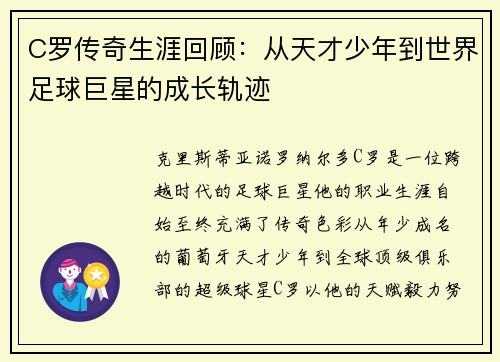 C罗传奇生涯回顾：从天才少年到世界足球巨星的成长轨迹

克里斯蒂亚诺罗纳尔多C罗是一位跨越时代的足球巨星他的职业生涯自始至终充满了传奇色彩从年少成名的葡萄牙天才少年到全球顶级俱乐部的超级球星C罗以他的天赋毅力努